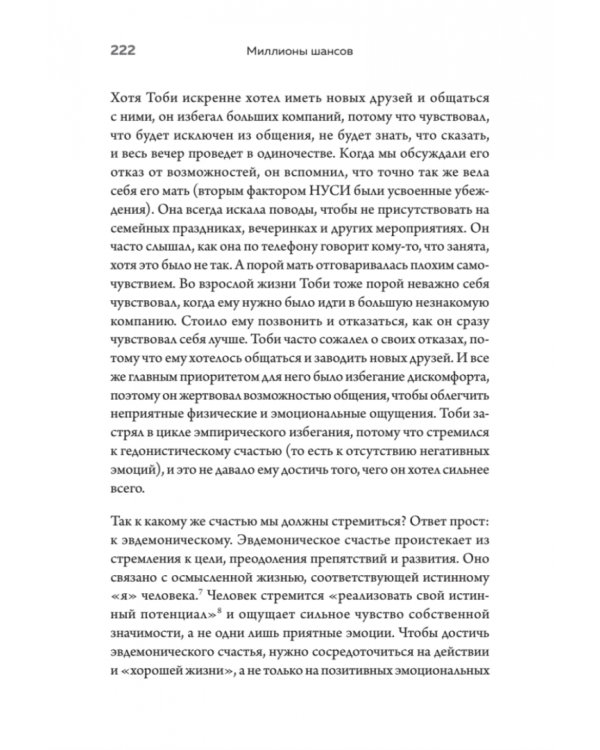 222 Миллионы шансов

Хотя Тоби искренне хотел иметь новых друзей и общаться с ними, он избегал больших компаний, потому что чувствовал, что будет исключен из общения, не будет знать, что сказать, и весь вечер проведет в одиночестве. Когда мы обсуждали его отказ от возможностей, он вспомнил, что точно так же вела себя его мать (вторым фактором НУСИ были усвоенные убеждения). Она всегда искала поводы, чтобы не присутствовать на семейных праздниках, вечеринках и других мероприятиях. Он часто слышал, как она по телефону говорит кому-то, что занята, хотя это было не так. А порой мать отговаривалась плохим самочувствием. Во взрослой жизни Тоби тоже порой неважно себя чувствовал, когда ему нужно было идти в большую незнакомую компанию. Стоило ему позвонить и отказаться, как он сразу чувствовал себя лучше. Тоби часто сожалел о своих отказах, потому что ему хотелось общаться и заводить новых друзей. И все же главным приоритетом для него было избегание дискомфорта, поэтому он жертвовал возможностью общения, чтобы облегчить неприятные физические и эмоциональные ощущения. Тоби застрял в цикле эмпирического избегания, потому что стремился к гедонистическому счастью (то есть к отсутствию негативных эмоций), и это не давало ему достичь того, чего он хотел сильнее всего.

Так к какому же счастью мы должны стремиться? Ответ прост: к эвдемоническому. Эвдемоническое счастье проистекает из стремления к цели, преодоления препятствий и развития. Оно связано с осмысленной жизнью, соответствующей истинному «я» человека.$^7$ Человек стремится «реализовать свой истинный потенциал»$^8$ и ощущает сильное чувство собственной значимости, а не одни лишь приятные эмоции. Чтобы достичь эвдемонического счастья, нужно сосредоточиться на действии и «хорошей жизни», а не только на позитивных эмоциональных